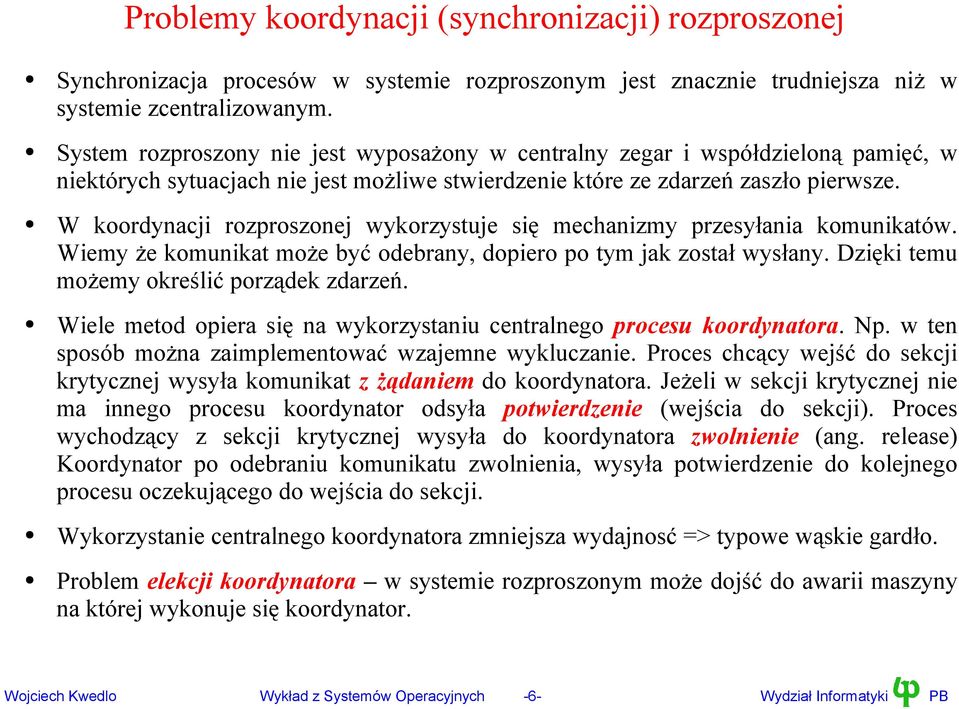 Problemy koordynacji (synchronizacji) rozproszonej

• Synchronizacja procesów w systemie rozproszonym jest znacznie trudniejsza niż w systemie zcentralizowanym.

• System rozproszony nie jest wyposażony w centralny zegar i współdzieloną pamięć, w niektórych sytuacjach nie jest możliwe stwierdzenie które ze zdarzeń zaszło pierwsze.

• W koordynacji rozproszonej wykorzystuje się mechanizmy przesyłania komunikatów. Wiemy że komunikat może być odebrany, dopiero po tym jak został wysłany. Dzięki temu możemy określić porządek zdarzeń.

• Wiele metod opiera się na wykorzystaniu centralnego procesu koordynatora. Np. w ten sposób można zaimplementować wzajemne wykluczanie. Proces chcący wejść do sekcji krytycznej wysyła komunikat z żądaniem do koordynatora. Jeżeli w sekcji krytycznej nie ma innego procesu koordynator odsyła potwierdzenie (wejścia do sekcji). Proces wychodzący z sekcji krytycznej wysyła do koordynatora zwolnienie (ang. release) Koordynator po odebraniu komunikatu zwolnienia, wysyła potwierdzenie do kolejnego procesu oczekującego do wejścia do sekcji.

• Wykorzystanie centralnego koordynatora zmniejsza wydajność => typowe wąskie gardło.

• Problem elekcji koordynatora – w systemie rozproszonym może dojść do awarii maszyny na której wykonuje się koordynator.

Wojciech Kwedlo Wykład z Systemów Operacyjnych -6- Wydział Informatyki PB